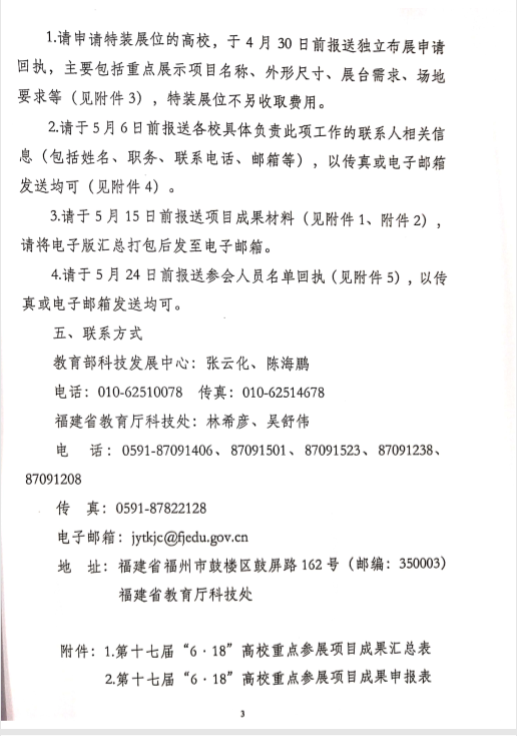 1.请申请特装展位的高校，于 4 月 30 日前报送独立布展申请回执，主要包括重点展示项目名称、外形尺寸、展台需求、场地要求等（见附件 3），特装展位不另收取费用。

2.请于 5 月 6 日前报送各校具体负责此项工作的联系人相关信息（包括姓名、职务、联系电话、邮箱等），以传真或电子邮箱发送均可（见附件 4）。

3.请于 5 月 15 日前报送项目成果材料（见附件 1、附件 2），请将电子版汇总打包后发至电子邮箱。

4.请于 5 月 24 日前报送参会人员名单回执（见附件 5），以传真或电子邮箱发送均可。

五、联系方式

教育部科技发展中心：张云化、陈海鹏

电话：010-62510078　传真：010-62514678

福建省教育厅科技处：林希彦、吴舒伟

电　话：0591-87091406、87091501、87091523、87091238、87091208

传　真：0591-87822128

电子邮箱：jytkjc@fjedu.gov.cn

地　址：福建省福州市鼓楼区鼓屏路 162 号（邮编：350003）
福建省教育厅科技处

附件：1.第十七届“6·18”高校重点参展项目成果汇总表
2.第十七届“6·18”高校重点参展项目成果申报表

3